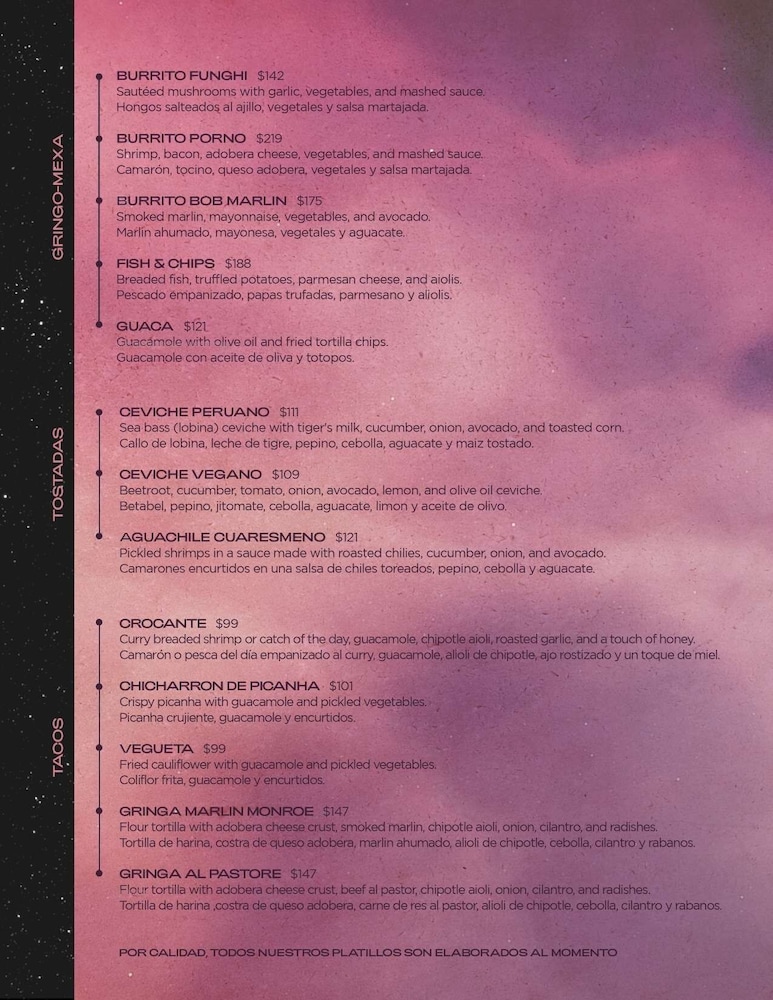 GRINGO-MEXA

BURRITO FUNGHI $142
Sautéed mushrooms with garlic, vegetables, and mashed sauce.
Hongos salteados al ajillo, vegetales y salsa martajada.

BURRITO PORNO $219
Shrimp, bacon, adobera cheese, vegetables, and mashed sauce.
Camarón, tocino, queso adobera, vegetales y salsa martajada.

BURRITO BOB MARLIN $175
Smoked marlin, mayonnaise, vegetables, and avocado.
Marlin ahumado, mayonesa, vegetales y aguacate.

FISH & CHIPS $188
Breaded fish, truffled potatoes, parmesan cheese, and aiolis.
Pescado empanizado, papas trufadas, parmesano y aliolis.

GUACA $121
Guacamole with olive oil and fried tortilla chips.
Guacamole con aceite de oliva y totopos.

TOSTADAS

CEVICHE PERUANO $111
Sea bass (lobina) ceviche with tiger's milk, cucumber, onion, avocado, and toasted corn.
Callo de lobina, leche de tigre, pepino, cebolla, aguacate y maiz tostado.

CEVICHE VEGANO $109
Beetroot, cucumber, tomato, onion, avocado, lemon, and olive oil ceviche.
Betabel, pepino, jitomate, cebolla, aguacate, limon y aceite de olivo.

AGUACHILE CUARESMENO $121
Pickled shrimps in a sauce made with roasted chilies, cucumber, onion, and avocado.
Camarones encurtidos en una salsa de chiles toreados, pepino, cebolla y aguacate.

TACOS

CROCANTE $99
Curry breaded shrimp or catch of the day, guacamole, chipotle aioli, roasted garlic, and a touch of honey.
Camarón o pesca del día empanizado al curry, guacamole, alioli de chipotle, ajo rostizado y un toque de miel.

CHICHARRON DE PICANHA $101
Crispy picanha with guacamole and pickled vegetables.
Picanha crujiente, guacamole y encurtidos.

VEGUETA $99
Fried cauliflower with guacamole and pickled vegetables.
Coliflor frita, guacamole y encurtidos.

GRINGA MARLIN MONROE $147
Flour tortilla with adobera cheese crust, smoked marlin, chipotle aioli, onion, cilantro, and radishes.
Tortilla de harina, costra de queso adobera, marlin ahumado, alioli de chipotle, cebolla, cilantro y rabanos.

GRINGA AL PASTORE $147
Flour tortilla with adobera cheese crust, beef al pastor, chipotle aioli, onion, cilantro, and radishes.
Tortilla de harina ,costra de queso adobera, carne de res al pastor, alioli de chipotle, cebolla, cilantro y rabanos.

POR CALIDAD, TODOS NUESTROS PLATILLOS SON ELABORADOS AL MOMENTO